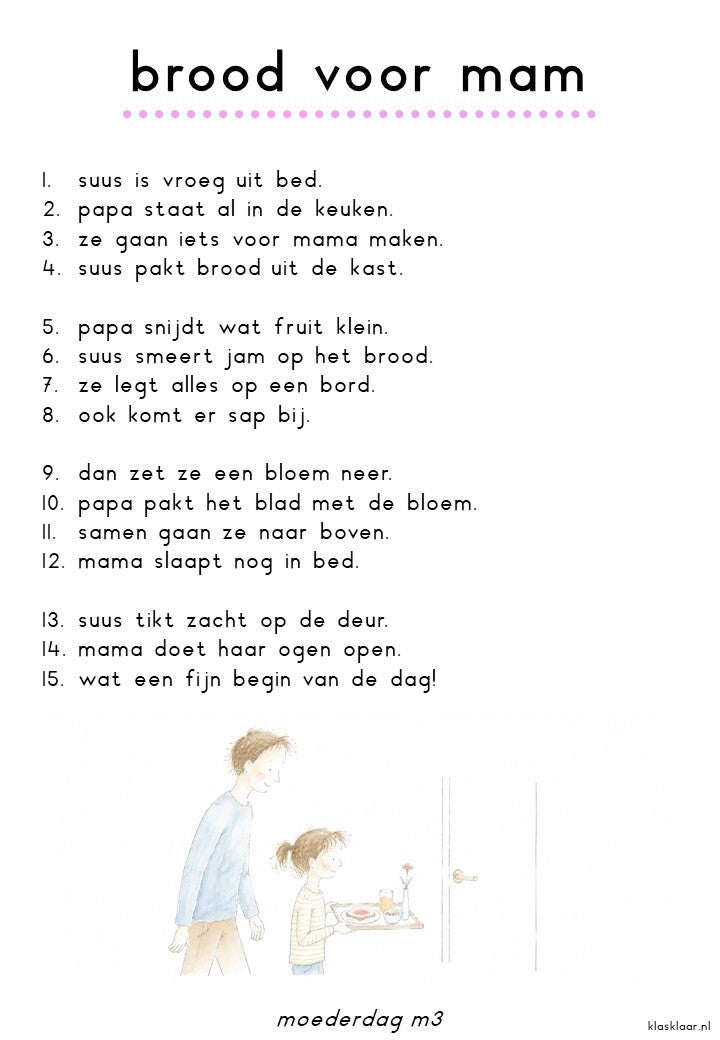 brood voor mam

1. suus is vroeg uit bed.
2. papa staat al in de keuken.
3. ze gaan iets voor mama maken.
4. suus pakt brood uit de kast.

5. papa snijdt wat fruit klein.
6. suus smeert jam op het brood.
7. ze legt alles op een bord.
8. ook komt er sap bij.

9. dan zet ze een bloem neer.
10. papa pakt het blad met de bloem.
11. samen gaan ze naar boven.
12. mama slaapt nog in bed.

13. suus tikt zacht op de deur.
14. mama doet haar ogen open.
15. wat een fijn begin van de dag!

moederdag m3

klasklaar.nl